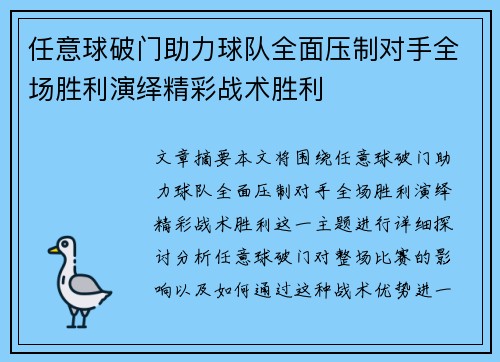 任意球破门助力球队全面压制对手全场胜利演绎精彩战术胜利

文章摘要本文将围绕任意球破门助力球队全面压制对手全场胜利演绎精彩战术胜利这一主题进行详细探讨分析任意球破门对整场比赛的影响以及如何通过这种战术优势进一